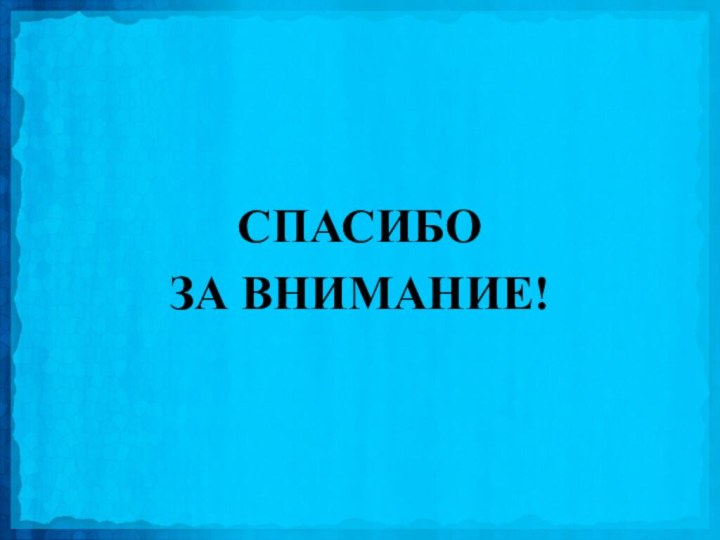 СПАСИБО
ЗА ВНИМАНИЕ!